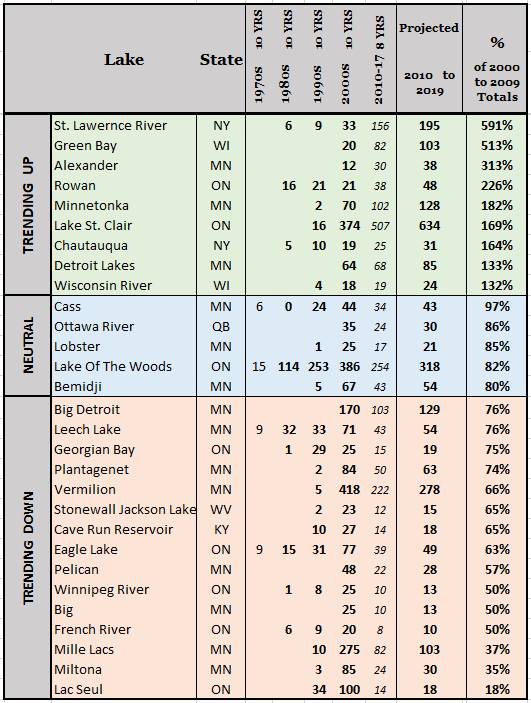 | | Lake | State | 1970s 10 YRS | 1980s 10 YRS | 1990s 10 YRS | 2000s 10 YRS | 2010-17 8 YRS | Projected 2010 to 2019 | % of 2000 to 2009 Totals |
|---|---|---|---|---|---|---|---|---|---|
| TRENDING UP | St. Lawernce River | NY | | 6 | 9 | 33 | 156 | 195 | 591% |
| | Green Bay | WI | | | | 20 | 82 | 103 | 513% |
| | Alexander | MN | | | | 12 | 30 | 38 | 313% |
| | Rowan | ON | | 16 | 21 | 21 | 38 | 48 | 226% |
| | Minnetonka | MN | | | 2 | 70 | 102 | 128 | 182% |
| | Lake St. Clair | ON | | | 16 | 374 | 507 | 634 | 169% |
| | Chautauqua | NY | | 5 | 10 | 19 | 25 | 31 | 164% |
| | Detroit Lakes | MN | | | | 64 | 68 | 85 | 133% |
| | Wisconsin River | WI | | | 4 | 18 | 19 | 24 | 132% |
| NEUTRAL | Cass | MN | 6 | 0 | 24 | 44 | 34 | 43 | 97% |
| | Ottawa River | QB | | | | 35 | 24 | 30 | 86% |
| | Lobster | MN | | | 1 | 25 | 17 | 21 | 85% |
| | Lake Of The Woods | ON | 15 | 114 | 253 | 386 | 254 | 318 | 82% |
| | Bemidji | MN | | | 5 | 67 | 43 | 54 | 80% |
| TRENDING DOWN | Big Detroit | MN | | | | 170 | 103 | 129 | 76% |
| | Leech Lake | MN | 9 | 32 | 33 | 71 | 43 | 54 | 76% |
| | Georgian Bay | ON | | 1 | 29 | 25 | 15 | 19 | 75% |
| | Plantagenet | MN | | | 2 | 84 | 50 | 63 | 74% |
| | Vermilion | MN | | | 5 | 418 | 222 | 278 | 66% |
| | Stonewall Jackson Lake | WV | | | 2 | 23 | 12 | 15 | 65% |
| | Cave Run Reservoir | KY | | | 10 | 27 | 14 | 18 | 65% |
| | Eagle Lake | ON | 9 | 15 | 31 | 77 | 39 | 49 | 63% |
| | Pelican | MN | | | | 48 | 22 | 28 | 57% |
| | Winnipeg River | ON | | 1 | 8 | 25 | 10 | 13 | 50% |
| | Big | MN | | | | 25 | 10 | 13 | 50% |
| | French River | ON | | 6 | 9 | 20 | 8 | 10 | 50% |
| | Mille Lacs | MN | | | 10 | 275 | 82 | 103 | 37% |
| | Miltona | MN | | | 3 | 85 | 24 | 30 | 35% |
| | Lac Seul | ON | | | 34 | 100 | 14 | 18 | 18% |